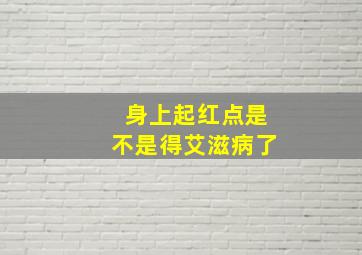 身上起红点是
不是得艾滋病了